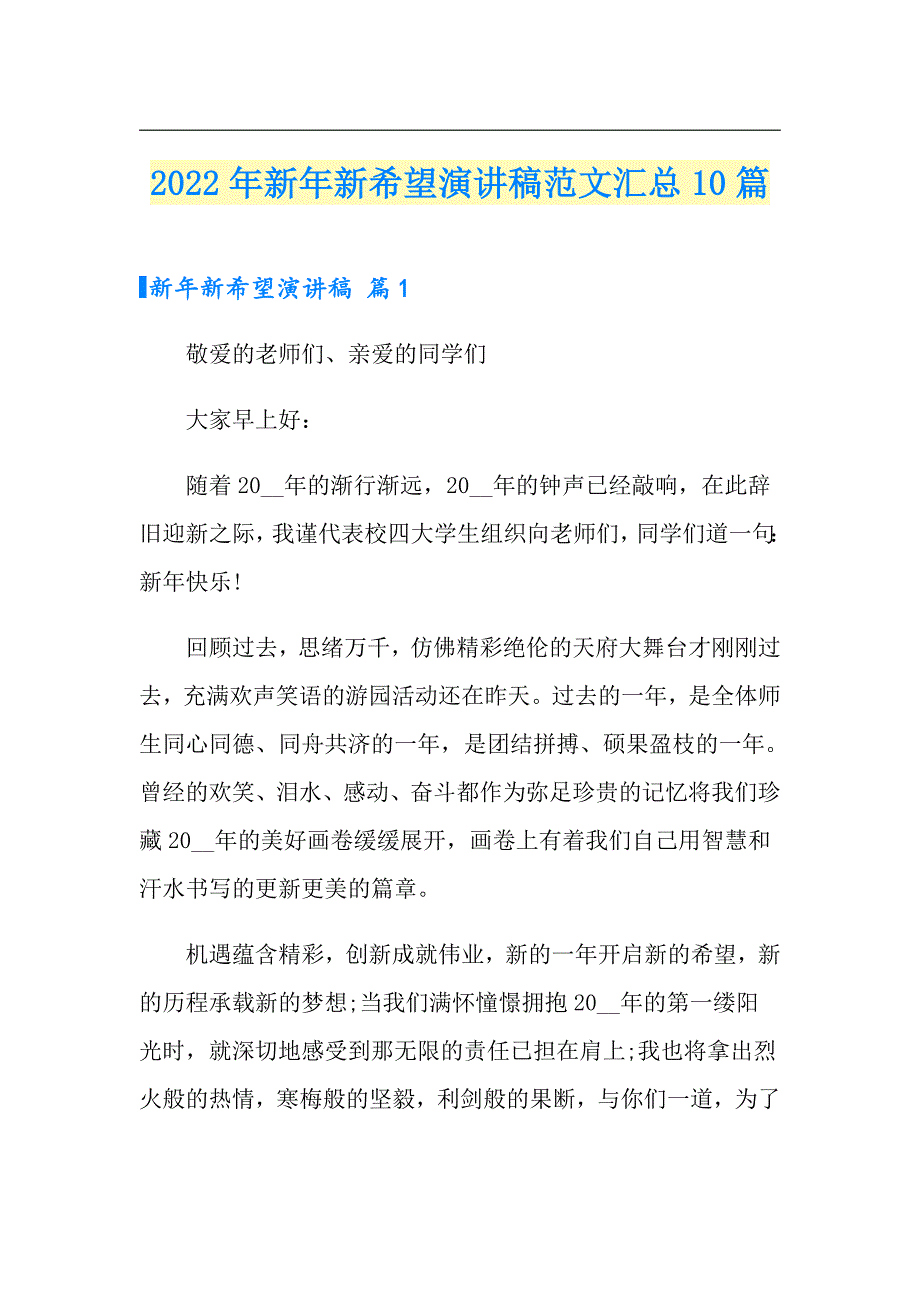 2022年新年新希望演讲稿范文汇总10篇

新年新希望演讲稿 篇1

敬爱的老师们、亲爱的同学们

大家早上好：

随着20__年的渐行渐远，20__年的钟声已经敲响，在此辞旧迎新之际，我谨代表校四大学生组织向老师们，同学们道一句：新年快乐！

回顾过去，思绪万千，仿佛精彩绝伦的天府大舞台才刚刚过去，充满欢声笑语的游园活动还在昨天。过去的一年，是全体师生同心同德、同舟共济的一年，是团结拼搏、硕果盈枝的一年。曾经的欢笑、泪水、感动、奋斗都作为弥足珍贵的记忆将我们珍藏20__年的美好画卷缓缓展开，画卷上有着我们自己用智慧和汗水书写的更新更美的篇章。

机遇蕴含精彩，创新成就伟业，新的一年开启新的希望，新的历程承载新的梦想;当我们满怀憧憬拥抱20__年的第一缕阳光时，就深切地感受到那无限的责任已担在肩上;我也将拿出烈火般的热情，寒梅般的坚毅，利剑般的果断，与你们一道，为了